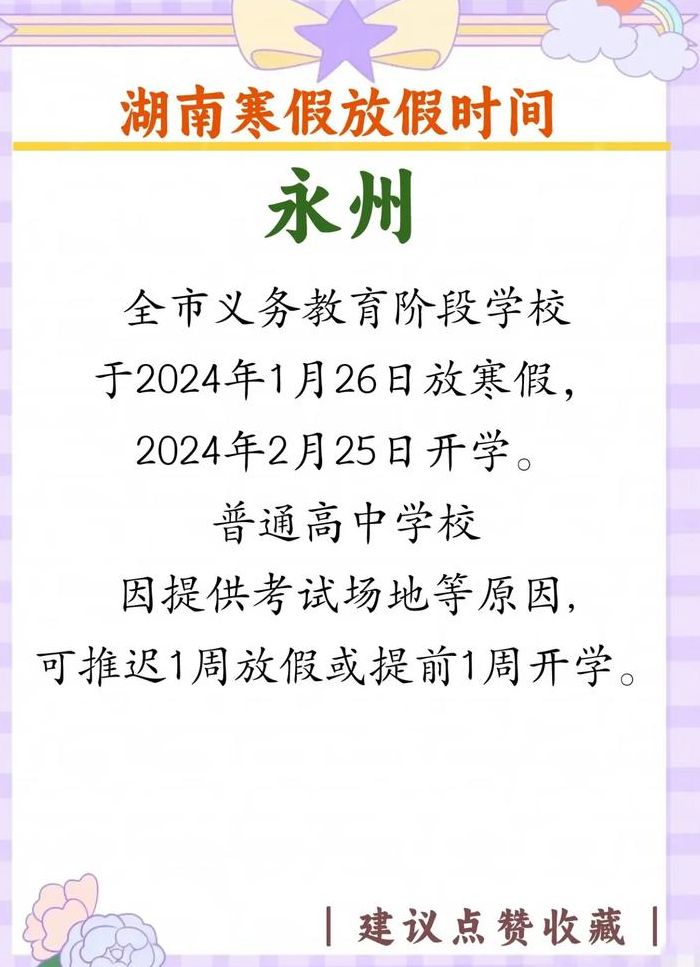 湖南寒假放假时间

永州

全市义务教育阶段学校
于2024年1月26日放寒假，
2024年2月25日开学。
普通高中学校
因提供考试场地等原因，
可推迟1周放假或提前1周开学。

| 建议点赞收藏 |